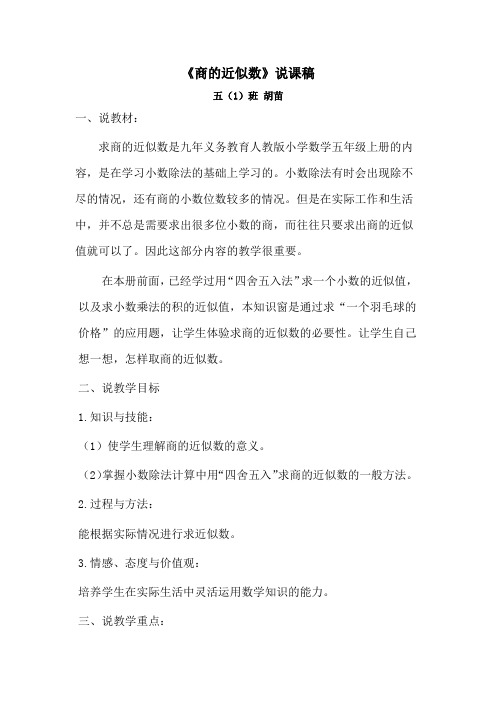 《商的近似数》说课稿

五（1）班 胡苗

一、说教材：

求商的近似数是九年义务教育人教版小学数学五年级上册的内容，是在学习小数除法的基础上学习的。小数除法有时会出现除不尽的情况，还有商的小数位数较多的情况。但是在实际工作和生活中，并不总是需要求出很多位小数的商，而往往只要求出商的近似值就可以了。因此这部分内容的教学很重要。

在本册前面，已经学过用“四舍五入法”求一个小数的近似值，以及求小数乘法的积的近似值，本知识窗是通过求“一个羽毛球的价格”的应用题，让学生体验求商的近似数的必要性。让学生自己想一想，怎样取商的近似数。

二、说教学目标

1.知识与技能：

（1）使学生理解商的近似数的意义。

（2）掌握小数除法计算中用“四舍五入”求商的近似数的一般方法。

2.过程与方法：

能根据实际情况进行求近似数。

3.情感、态度与价值观：

培养学生在实际生活中灵活运用数学知识的能力。

三、说教学重点：